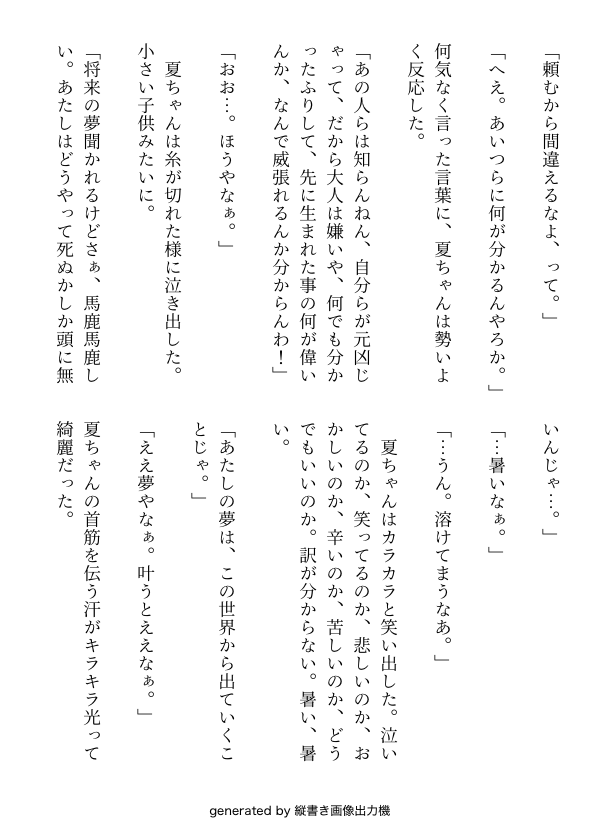 「頼むから間違えるなよ、って。」

「へえ。あいつらに何が分かるんやろか。」

何気なく言った言葉に、夏ちゃんは勢いよく反応した。

「あの人らは知らんねん、自分らが元凶じゃって、だから大人は嫌いや、何でも分かったふりして、先に生まれた事の何が偉いんか、なんで威張れるんか分からんわ！」

「おお…。ほうやなぁ。」

夏ちゃんは糸が切れた様に泣き出した。小さい子供みたいに。

「将来の夢聞かれるけどさぁ、馬鹿馬鹿しい。あたしはどうやって死ぬかしか頭に無いんじゃ…。」

「…暑いなぁ。」

「…うん。溶けてまうなあ。」

夏ちゃんはカラカラと笑い出した。泣いてるのか、笑ってるのか、悲しいのか、おかしいのか、辛いのか、苦しいのか、どうでもいいのか。訳が分からない。暑い、暑い。

「あたしの夢は、この世界から出ていくことじゃ。」

「ええ夢やなぁ。叶うとええなぁ。」

夏ちゃんの首筋を伝う汗がキラキラ光って綺麗だった。

generated by 縦書き画像出力機